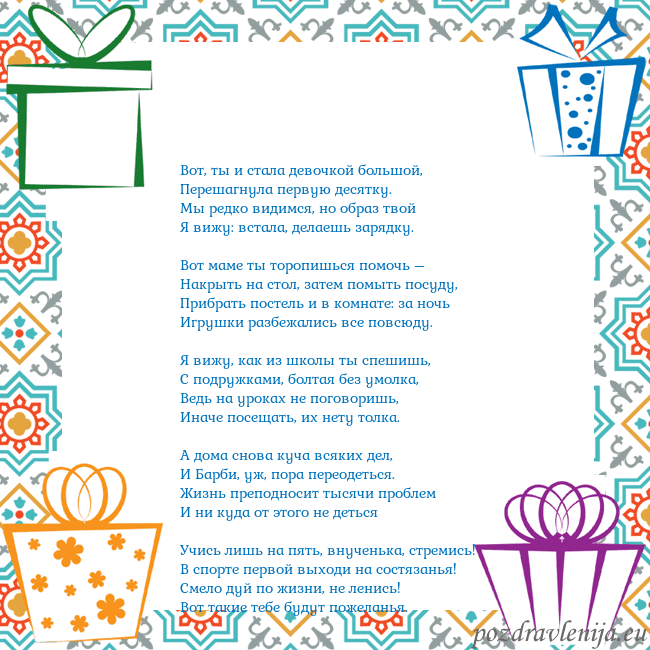 Вот, ты и стала девочкой большой,
Перешагнула первую десятку.
Мы редко видимся, но образ твой
Я вижу: встала, делаешь зарядку.

Вот маме ты торопишься помочь —
Накрыть на стол, затем помыть посуду,
Прибрать постель и в комнате: за ночь
Игрушки разбежались все повсюду.

Я вижу, как из школы ты спешишь,
С подружками, болтая без умолка,
Ведь на уроках не поговоришь,
Иначе посещать, их нету толка.

А дома снова куча всяких дел,
И Барби, уж, пора переодеться.
Жизнь преподносит тысячи проблем
И ни куда от этого не деться

Учись лишь на пять, внученька, стремись!
В спорте первой выходи на состязанья!
Смело дуй по жизни, не ленись!
Вот такие тебе будут пожеланья.

pozdravlenija.eu